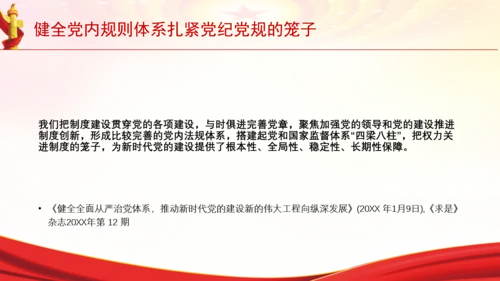 健全党内规则体系扎紧党纪党规的笼子

我们把制度建设贯穿党的各项建设，与时俱进完善党章，聚焦加强党的领导和党的建设推进制度创新，形成比较完善的党内法规体系，搭建起党和国家监督体系“四梁八柱”，把权力关进制度的笼子，为新时代党的建设提供了根本性、全局性、稳定性、长期性保障。

• 《健全全面从严治党体系，推动新时代党的建设新的伟大工程向纵深发展》(20XX 年1月9日),《求是》杂志20XX年第 12 期